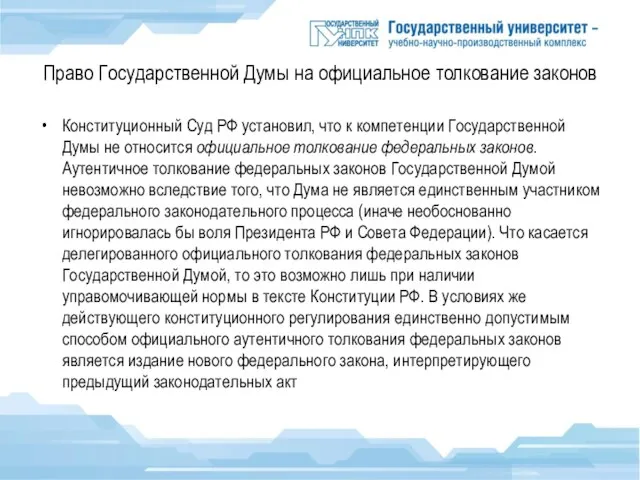 ГОСУДАРСТВЕННЫЙ УНПК УНИВЕРСИТЕТ

Государственный университет – учебно-научно-производственный комплекс

Право Государственной Думы на официальное толкование законов

• Конституционный Суд РФ установил, что к компетенции Государственной Думы не относится официальное толкование федеральных законов. Аутентичное толкование федеральных законов Государственной Думой невозможно вследствие того, что Дума не является единственным участником федерального законодательного процесса (иначе необоснованно игнорировалась бы воля Президента РФ и Совета Федерации). Что касается делегированного официального толкования федеральных законов Государственной Думой, то это возможно лишь при наличии управомочивающей нормы в тексте Конституции РФ. В условиях же действующего конституционного регулирования единственно допустимым способом официального аутентичного толкования федеральных законов является издание нового федерального закона, интерпретирующего предыдущий законодательных акт